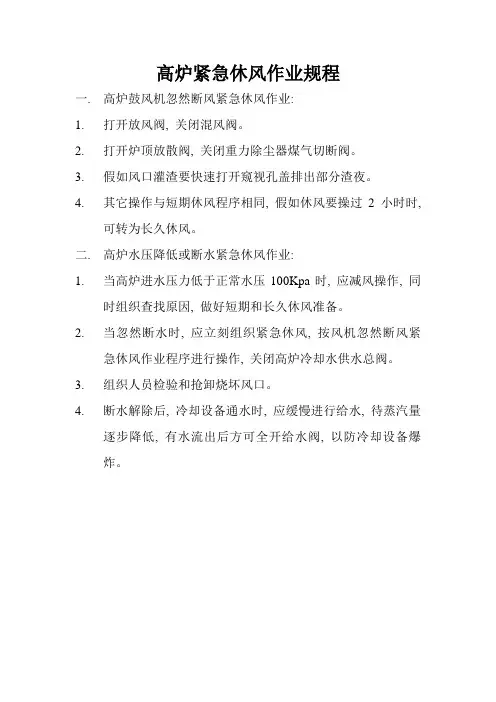 高炉紧急休风作业规程

一. 高炉鼓风机忽然断风紧急休风作业:

1. 打开放风阀, 关闭混风阀。

2. 打开炉顶放散阀, 关闭重力除尘器煤气切断阀。

3. 假如风口灌渣要快速打开窥视孔盖排出部分渣夜。

4. 其它操作与短期休风程序相同, 假如休风要操过 2 小时时, 可转为长久休风。

二. 高炉水压降低或断水紧急休风作业:

1. 当高炉进水压力低于正常水压 100Kpa 时, 应减风操作, 同时组织查找原因, 做好短期和长久休风准备。

2. 当忽然断水时, 应立刻组织紧急休风, 按风机忽然断风紧急休风作业程序进行操作, 关闭高炉冷却水供水总阀。

3. 组织人员检验和抢卸烧坏风口。

4. 断水解除后, 冷却设备通水时, 应缓慢进行给水, 待蒸汽量逐步降低, 有水流出后方可全开给水阀, 以防冷却设备爆炸。